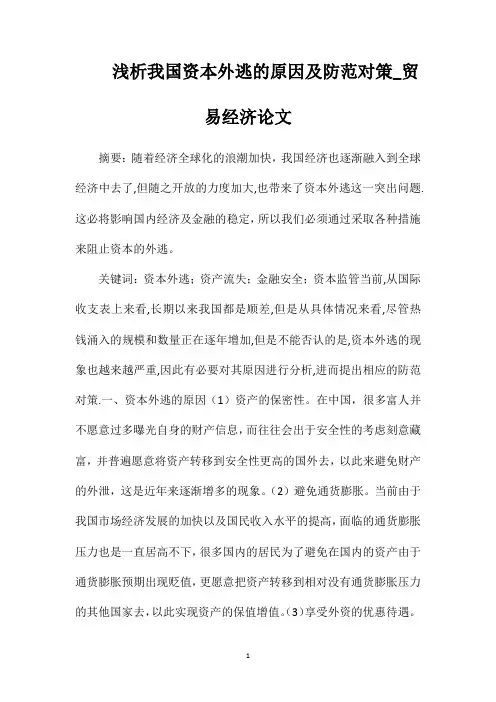 浅析我国资本外逃的原因及防范对策_贸易经济论文

摘要：随着经济全球化的浪潮加快，我国经济也逐渐融入到全球经济中去了,但随之开放的力度加大,也带来了资本外逃这一突出问题.这必将影响国内经济及金融的稳定，所以我们必须通过采取各种措施来阻止资本的外逃。

关键词：资本外逃；资产流失；金融安全；资本监管当前,从国际收支表上来看,长期以来我国都是顺差,但是从具体情况来看,尽管热钱涌入的规模和数量正在逐年增加,但是不能否认的是,资本外逃的现象也越来越严重,因此有必要对其原因进行分析,进而提出相应的防范对策.一、资本外逃的原因（1）资产的保密性。在中国，很多富人并不愿意过多曝光自身的财产信息，而往往会出于安全性的考虑刻意藏富，并普遍愿意将资产转移到安全性更高的国外去，以此来避免财产的外泄，这是近年来逐渐增多的现象。（2）避免通货膨胀。当前由于我国市场经济发展的加快以及国民收入水平的提高，面临的通货膨胀压力也是一直居高不下，很多国内的居民为了避免在国内的资产由于通货膨胀预期出现贬值，更愿意把资产转移到相对没有通货膨胀压力的其他国家去，以此实现资产的保值增值。(3)享受外资的优惠待遇。

1